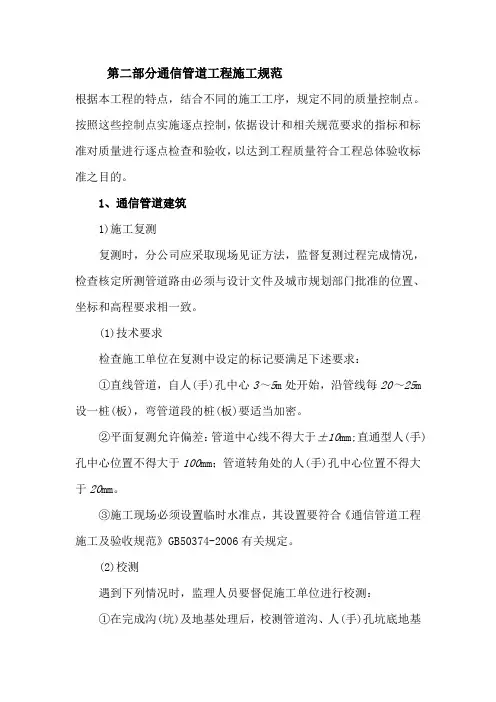 第二部分通信管道工程施工规范

根据本工程的特点，结合不同的施工工序，规定不同的质量控制点。按照这些控制点实施逐点控制，依据设计和相关规范要求的指标和标准对质量进行逐点检查和验收，以达到工程质量符合工程总体验收标准之目的。

1、通信管道建筑

1)施工复测

复测时，分公司应采取现场见证方法，监督复测过程完成情况，检查核定所测管道路由必须与设计文件及城市规划部门批准的位置、坐标和高程要求相一致。

(1)技术要求

检查施工单位在复测中设定的标记要满足下述要求：

①直线管道，自人(手)孔中心 3～5m 处开始，沿管线每 20～25m 设一桩(板)，弯管道段的桩(板)要适当加密。

②平面复测允许偏差：管道中心线不得大于 ±10mm;直通型人(手)孔中心位置不得大于 100mm；管道转角处的人(手)孔中心位置不得大于 20mm。

③施工现场必须设置临时水准点，其设置要符合《通信管道工程施工及验收规范》GB50374-2006 有关规定。

(2)校测

遇到下列情况时，监理人员要督促施工单位进行校测：

①在完成沟(坑)及地基处理后，校测管道沟、人(手)孔坑底地基